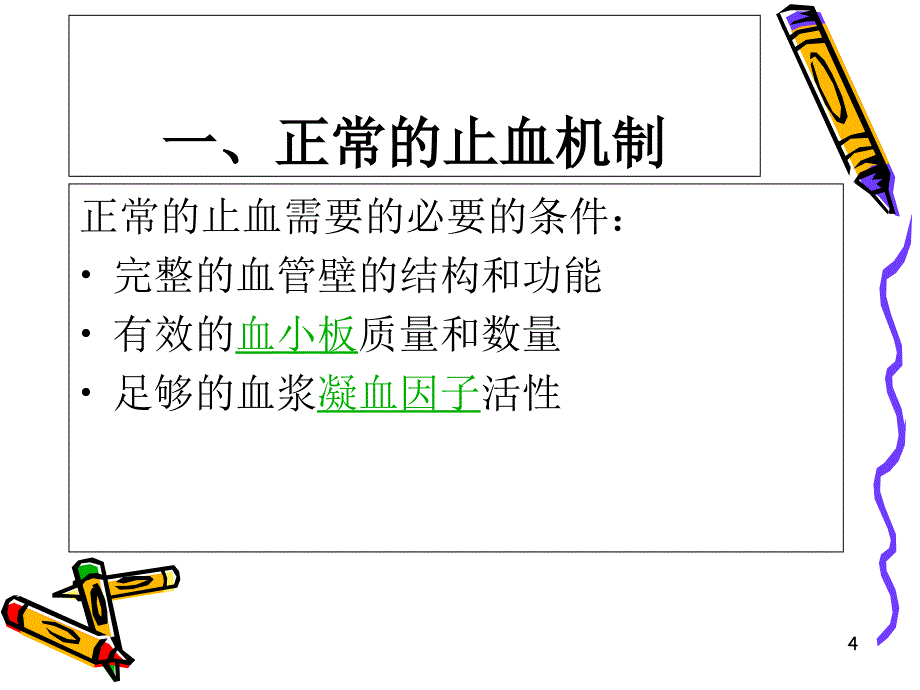 一、正常的止血机制

正常的止血需要的必要的条件：

• 完整的血管壁的结构和功能
• 有效的血小板质量和数量
• 足够的血浆凝血因子活性

4